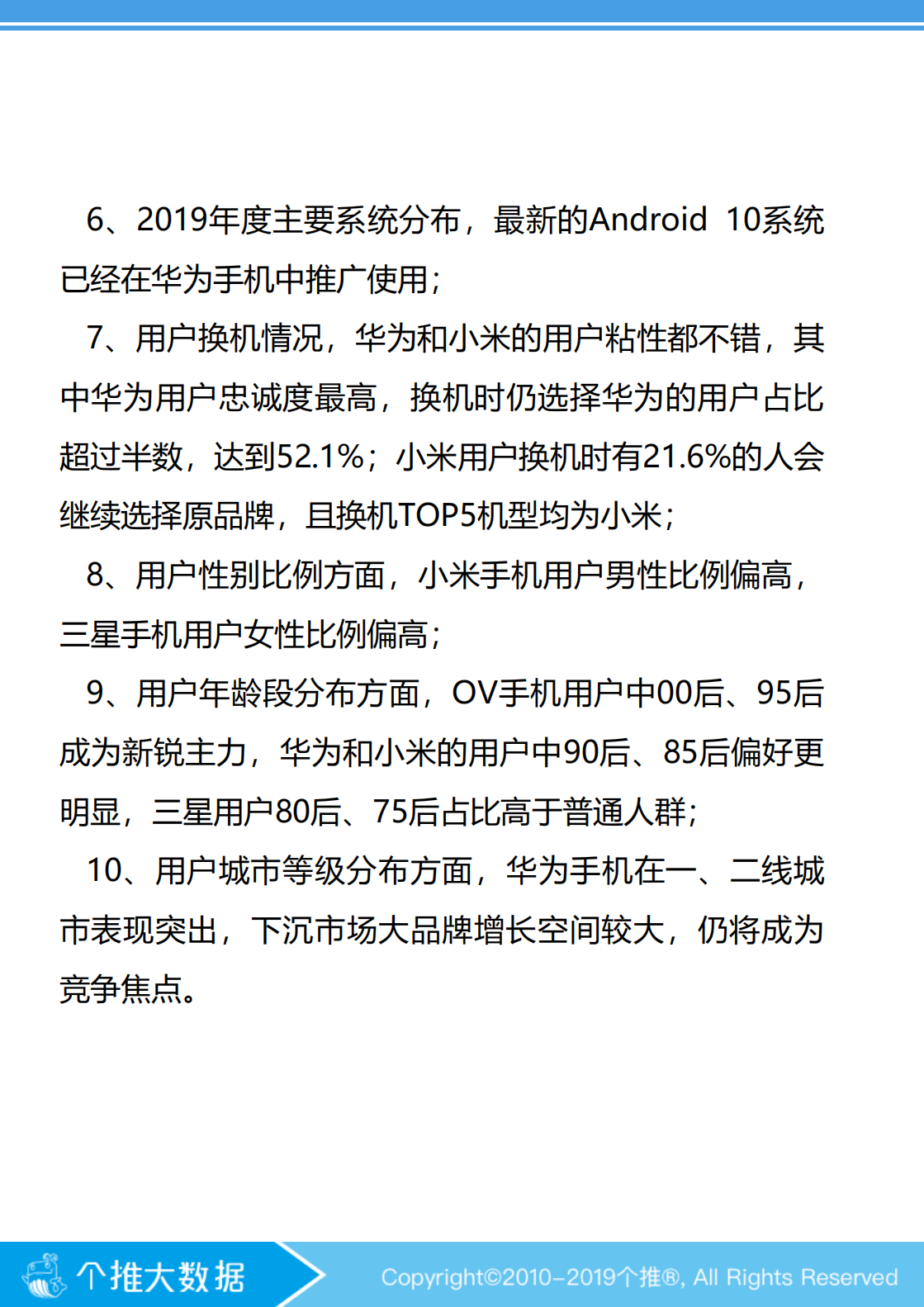 6、2019年度主要系统分布，最新的Android 10系统已经在华为手机中推广使用；

7、用户换机情况，华为和小米的用户粘性都不错，其中华为用户忠诚度最高，换机时仍选择华为的用户占比超过半数，达到52.1%；小米用户换机时有21.6%的人会继续选择原品牌，且换机TOP5机型均为小米；

8、用户性别比例方面，小米手机用户男性比例偏高，三星手机用户女性比例偏高；

9、用户年龄段分布方面，OV手机用户中00后、95后成为新锐主力，华为和小米的用户中90后、85后偏好更明显，三星用户80后、75后占比高于普通人群；

10、用户城市等级分布方面，华为手机在一、二线城市表现突出，下沉市场大品牌增长空间较大，仍将成为竞争焦点。

个推大数据

Copyright©2010-2019个推®, All Rights Reserved